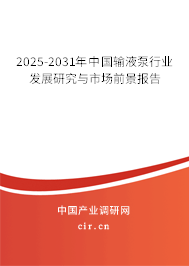 2025-2031年中国输液泵行业发展研究与市场前景报告

中国产业调研网
cir.cn